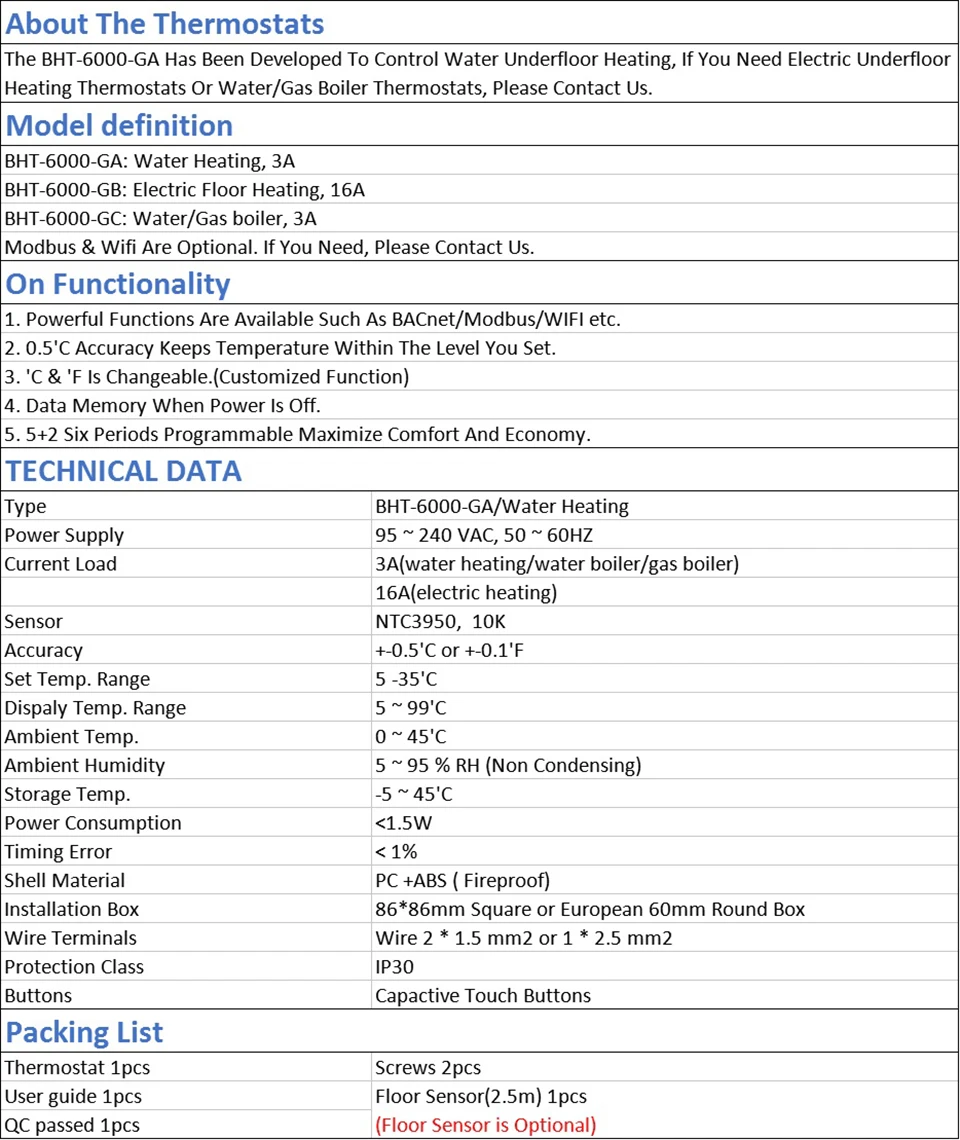 About The Thermostats

The BHT-6000-GA Has Been Developed To Control Water Underfloor Heating, If You Need Electric Underfloor Heating Thermostats Or Water/Gas Boiler Thermostats, Please Contact Us.

Model definition

BHT-6000-GA: Water Heating, 3A
BHT-6000-GB: Electric Floor Heating, 16A
BHT-6000-GC: Water/Gas boiler, 3A
Modbus & Wifi Are Optional. If You Need, Please Contact Us.

On Functionality

1. Powerful Functions Are Available Such As BACnet/Modbus/WIFI etc.
2. 0.5'C Accuracy Keeps Temperature Within The Level You Set.
3. 'C & 'F Is Changeable.(Customized Function)
4. Data Memory When Power Is Off.
5. 5+2 Six Periods Programmable Maximize Comfort And Economy.

TECHNICAL DATA

| Type | BHT-6000-GA/Water Heating |
|---|---|
| Power Supply | 95 ~ 240 VAC, 50 ~ 60HZ |
| Current Load | 3A(water heating/water boiler/gas boiler) |
| | 16A(electric heating) |
| Sensor | NTC3950, 10K |
| Accuracy | +-0.5'C or +-0.1'F |
| Set Temp. Range | 5 -35'C |
| Dispaly Temp. Range | 5 ~ 99'C |
| Ambient Temp. | 0 ~ 45'C |
| Ambient Humidity | 5 ~ 95 % RH (Non Condensing) |
| Storage Temp. | -5 ~ 45'C |
| Power Consumption | <1.5W |
| Timing Error | < 1% |
| Shell Material | PC +ABS ( Fireproof) |
| Installation Box | 86*86mm Square or European 60mm Round Box |
| Wire Terminals | Wire 2 * 1.5 mm2 or 1 * 2.5 mm2 |
| Protection Class | IP30 |
| Buttons | Capactive Touch Buttons |

Packing List

| Thermostat 1pcs | Screws 2pcs |
|---|---|
| User guide 1pcs | Floor Sensor(2.5m) 1pcs |
| QC passed 1pcs | (Floor Sensor is Optional) |